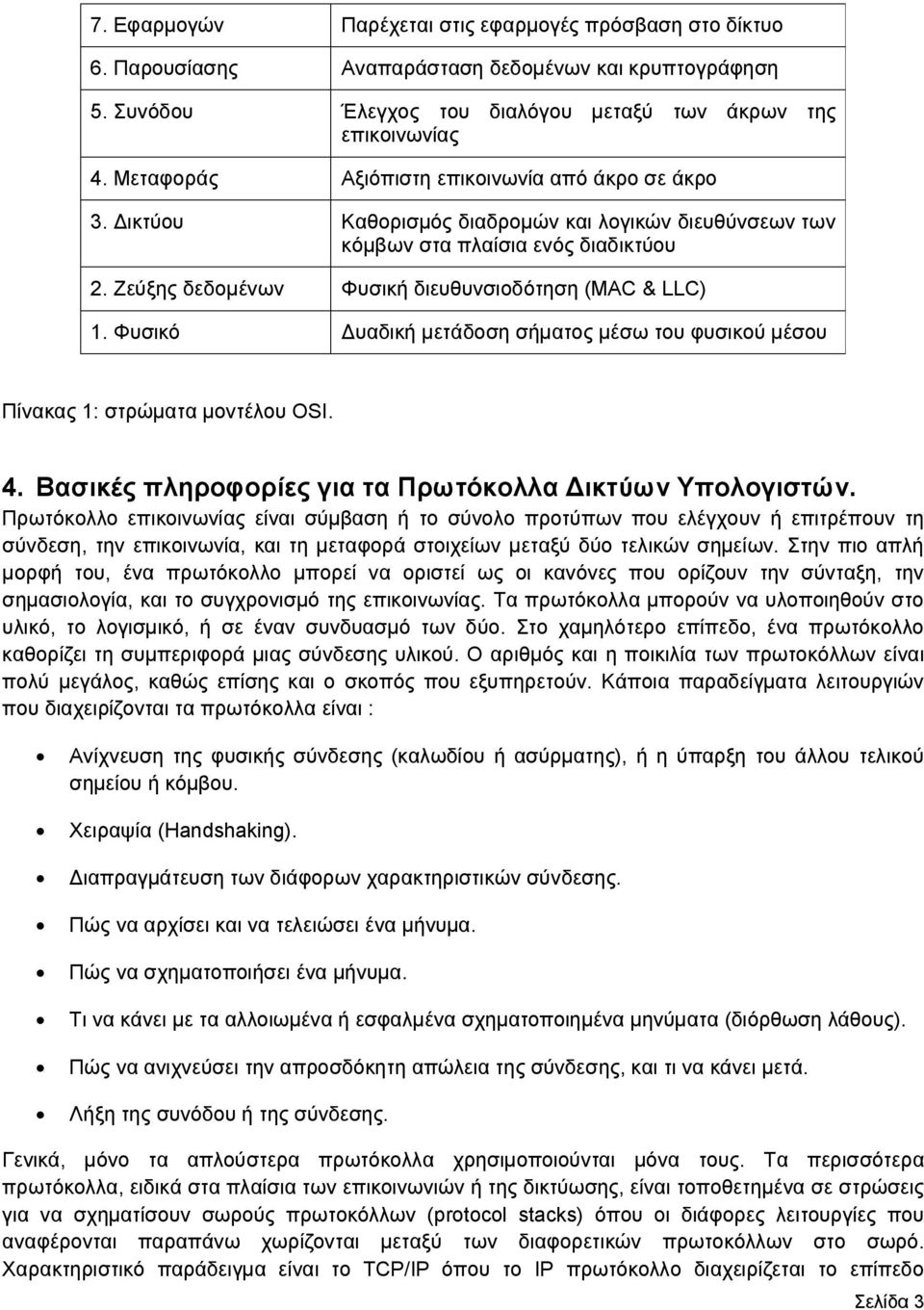 | 7. Εφαρμογών | Παρέχεται στις εφαρμογές πρόσβαση στο δίκτυο |
|---|---|
| 6. Παρουσίασης | Αναπαράσταση δεδομένων και κρυπτογράφηση |
| 5. Συνόδου | Έλεγχος του διαλόγου μεταξύ των άκρων της επικοινωνίας |
| 4. Μεταφοράς | Αξιόπιστη επικοινωνία από άκρο σε άκρο |
| 3. Δικτύου | Καθορισμός διαδρομών και λογικών διευθύνσεων των κόμβων στα πλαίσια ενός διαδικτύου |
| 2. Ζεύξης δεδομένων | Φυσική διευθυνσιοδότηση (MAC & LLC) |
| 1. Φυσικό | Δυαδική μετάδοση σήματος μέσω του φυσικού μέσου |

Πίνακας 1: στρώματα μοντέλου OSI.

4. Βασικές πληροφορίες για τα Πρωτόκολλα Δικτύων Υπολογιστών.

Πρωτόκολλο επικοινωνίας είναι σύμβαση ή το σύνολο προτύπων που ελέγχουν ή επιτρέπουν τη σύνδεση, την επικοινωνία, και τη μεταφορά στοιχείων μεταξύ δύο τελικών σημείων. Στην πιο απλή μορφή του, ένα πρωτόκολλο μπορεί να οριστεί ως οι κανόνες που ορίζουν την σύνταξη, την σημασιολογία, και το συγχρονισμό της επικοινωνίας. Τα πρωτόκολλα μπορούν να υλοποιηθούν στο υλικό, το λογισμικό, ή σε έναν συνδυασμό των δύο. Στο χαμηλότερο επίπεδο, ένα πρωτόκολλο καθορίζει τη συμπεριφορά μιας σύνδεσης υλικού. Ο αριθμός και η ποικιλία των πρωτοκόλλων είναι πολύ μεγάλος, καθώς επίσης και ο σκοπός που εξυπηρετούν. Κάποια παραδείγματα λειτουργιών που διαχειρίζονται τα πρωτόκολλα είναι :

• Ανίχνευση της φυσικής σύνδεσης (καλωδίου ή ασύρματης), ή η ύπαρξη του άλλου τελικού σημείου ή κόμβου.
• Χειραψία (Handshaking).
• Διαπραγμάτευση των διάφορων χαρακτηριστικών σύνδεσης.
• Πώς να αρχίσει και να τελειώσει ένα μήνυμα.
• Πώς να σχηματοποιήσει ένα μήνυμα.
• Τι να κάνει με τα αλλοιωμένα ή εσφαλμένα σχηματοποιημένα μηνύματα (διόρθωση λάθους).
• Πώς να ανιχνεύσει την απροσδόκητη απώλεια της σύνδεσης, και τι να κάνει μετά.
• Λήξη της συνόδου ή της σύνδεσης.

Γενικά, μόνο τα απλούστερα πρωτόκολλα χρησιμοποιούνται μόνα τους. Τα περισσότερα πρωτόκολλα, ειδικά στα πλαίσια των επικοινωνιών ή της δικτύωσης, είναι τοποθετημένα σε στρώσεις για να σχηματίσουν σωρούς πρωτοκόλλων (protocol stacks) όπου οι διάφορες λειτουργίες που αναφέρονται παραπάνω χωρίζονται μεταξύ των διαφορετικών πρωτοκόλλων στο σωρό. Χαρακτηριστικό παράδειγμα είναι το TCP/IP όπου το IP πρωτόκολλο διαχειρίζεται το επίπεδο

Σελίδα 3